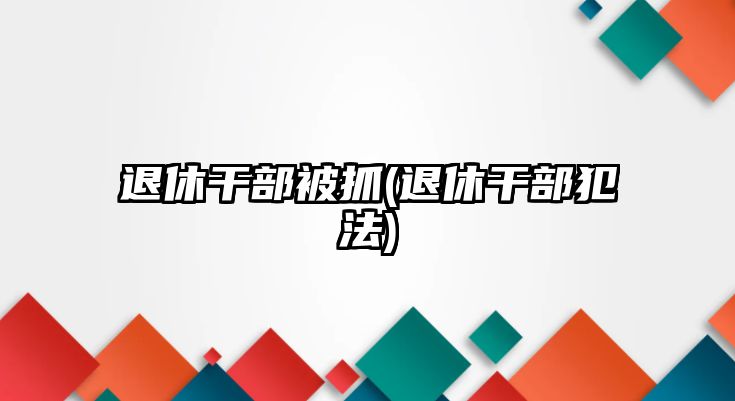 退休干部被抓(退休干部犯法)